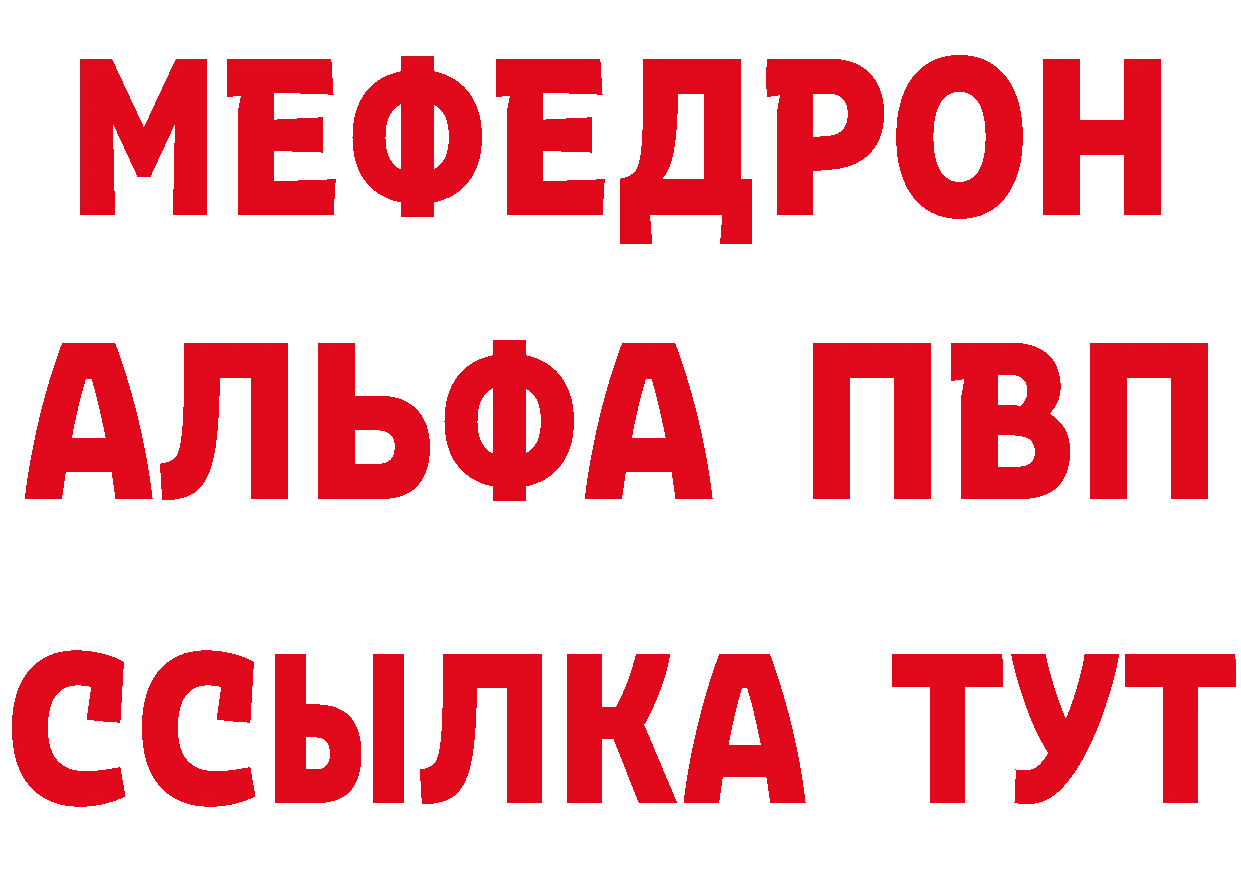 МЕФЕДРОН
АЛЬФА ПВП
ССЫЛКА ТУТ